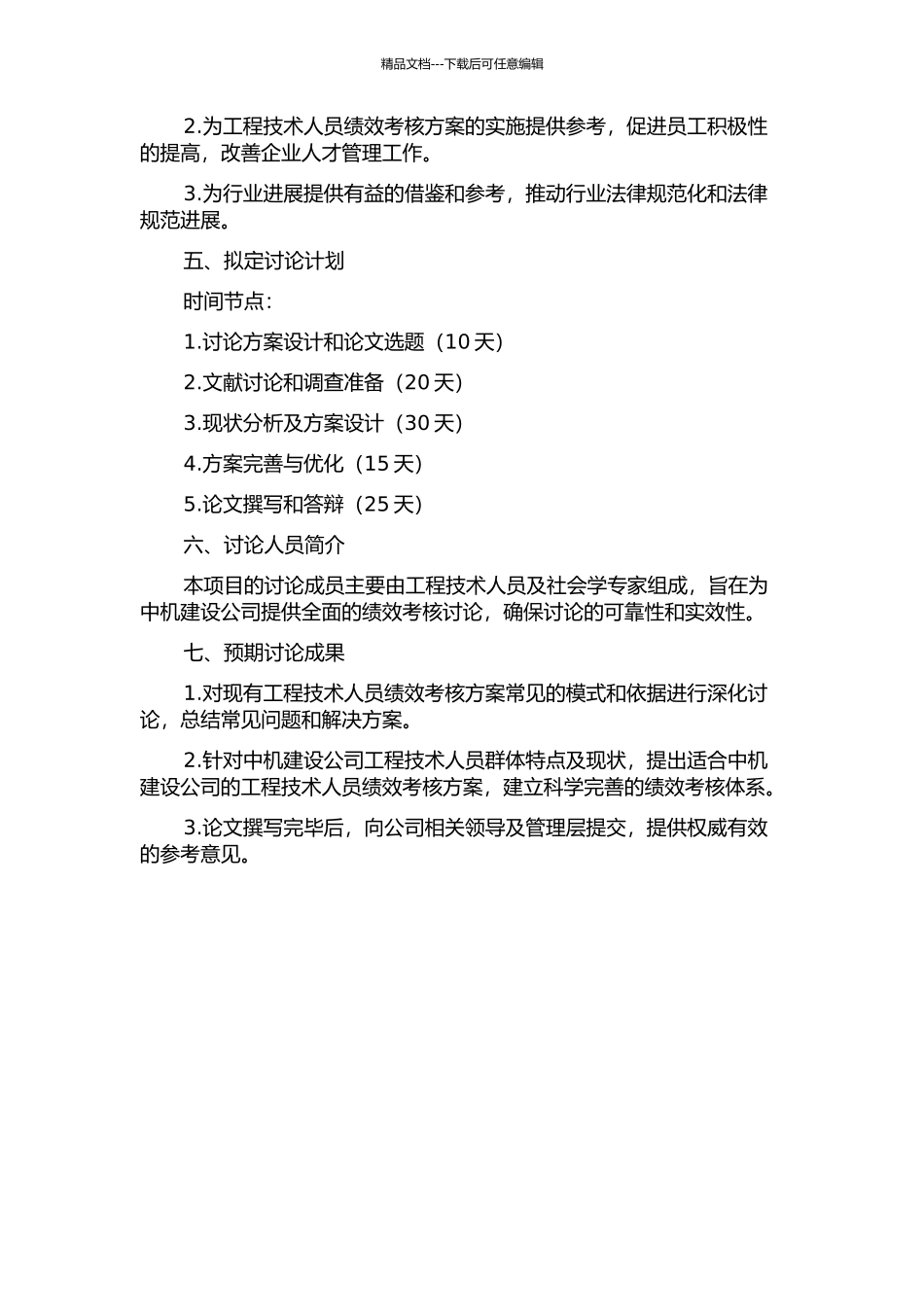 精品文档---下载后可任意编辑

2.为工程技术人员绩效考核方案的实施提供参考，促进员工积极性的提高，改善企业人才管理工作。

3.为行业进展提供有益的借鉴和参考，推动行业法律规范化和法律规范进展。

五、拟定讨论计划

时间节点：

1.讨论方案设计和论文选题（10 天）

2.文献讨论和调查准备（20 天）

3.现状分析及方案设计（30 天）

4.方案完善与优化（15 天）

5.论文撰写和答辩（25 天）

六、讨论人员简介

本项目的讨论成员主要由工程技术人员及社会学专家组成，旨在为中机建设公司提供全面的绩效考核讨论，确保讨论的可靠性和实效性。

七、预期讨论成果

1.对现有工程技术人员绩效考核方案常见的模式和依据进行深化讨论，总结常见问题和解决方案。

2.针对中机建设公司工程技术人员群体特点及现状，提出适合中机建设公司的工程技术人员绩效考核方案，建立科学完善的绩效考核体系。

3.论文撰写完毕后，向公司相关领导及管理层提交，提供权威有效的参考意见。